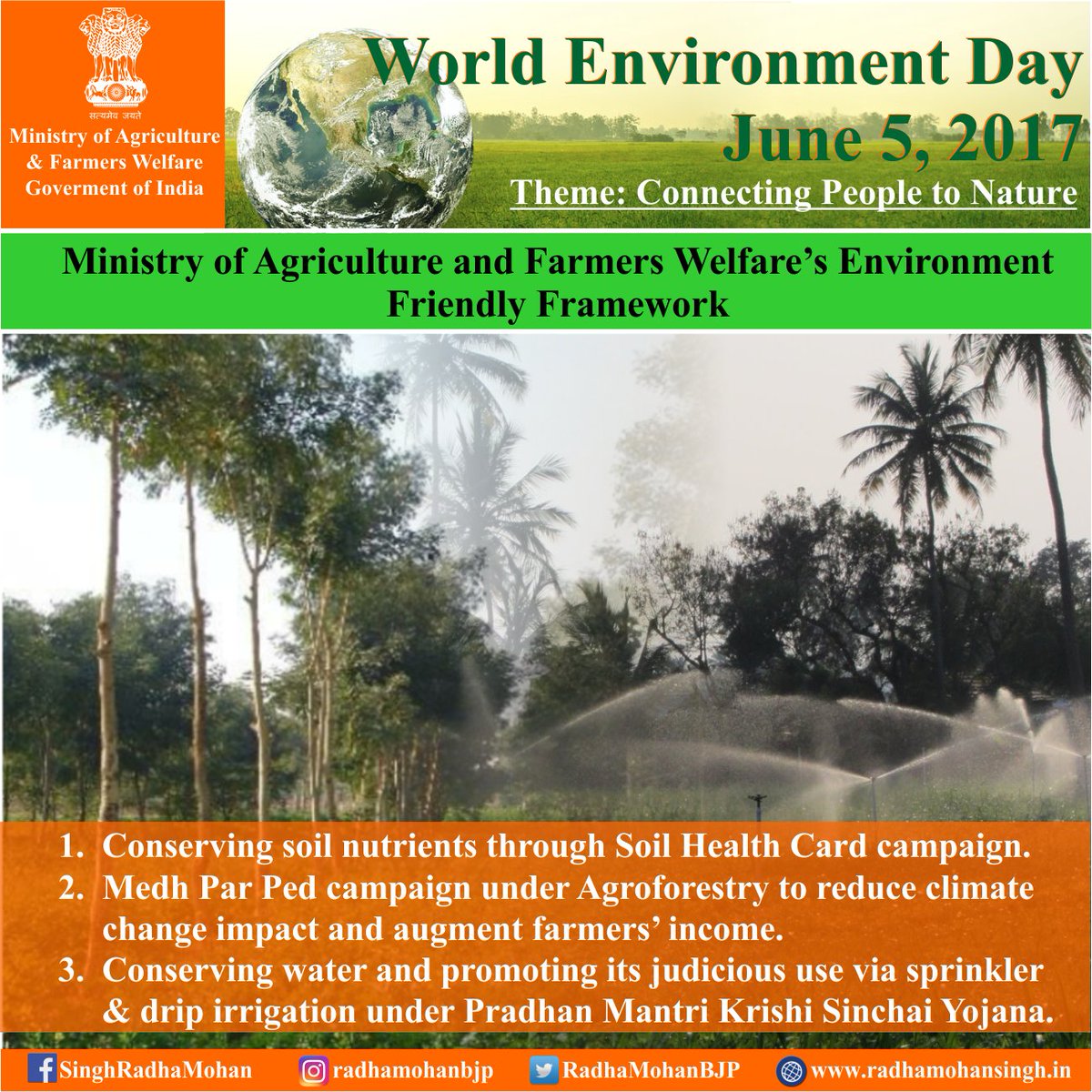 सत्यमेव जयते

Ministry of Agriculture & Farmers Welfare Goverment of India

World Environment Day
June 5, 2017
Theme: Connecting People to Nature

Ministry of Agriculture and Farmers Welfare's Environment Friendly Framework

1. Conserving soil nutrients through Soil Health Card campaign.
2. Medh Par Ped campaign under Agroforestry to reduce climate change impact and augment farmers' income.
3. Conserving water and promoting its judicious use via sprinkler & drip irrigation under Pradhan Mantri Krishi Sinchai Yojana.

SinghRadhaMohan radhamohanbjp RadhaMohanBJP www.radhamohansingh.in